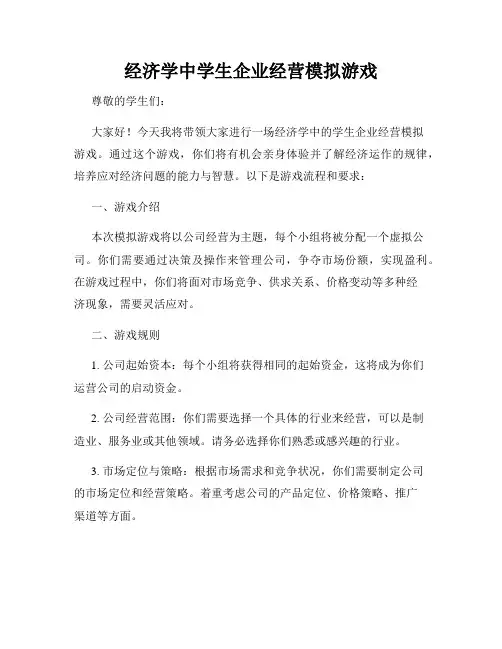 经济学中学生企业经营模拟游戏

尊敬的学生们：

大家好！今天我将带领大家进行一场经济学中的学生企业经营模拟游戏。通过这个游戏，你们将有机会亲身体验并了解经济运作的规律，培养应对经济问题的能力与智慧。以下是游戏流程和要求：

一、游戏介绍

本次模拟游戏将以公司经营为主题，每个小组将被分配一个虚拟公司。你们需要通过决策及操作来管理公司，争夺市场份额，实现盈利。在游戏过程中，你们将面对市场竞争、供求关系、价格变动等多种经济现象，需要灵活应对。

二、游戏规则

1. 公司起始资本：每个小组将获得相同的起始资金，这将成为你们运营公司的启动资金。

2. 公司经营范围：你们需要选择一个具体的行业来经营，可以是制造业、服务业或其他领域。请务必选择你们熟悉或感兴趣的行业。

3. 市场定位与策略：根据市场需求和竞争状况，你们需要制定公司的市场定位和经营策略。着重考虑公司的产品定位、价格策略、推广渠道等方面。